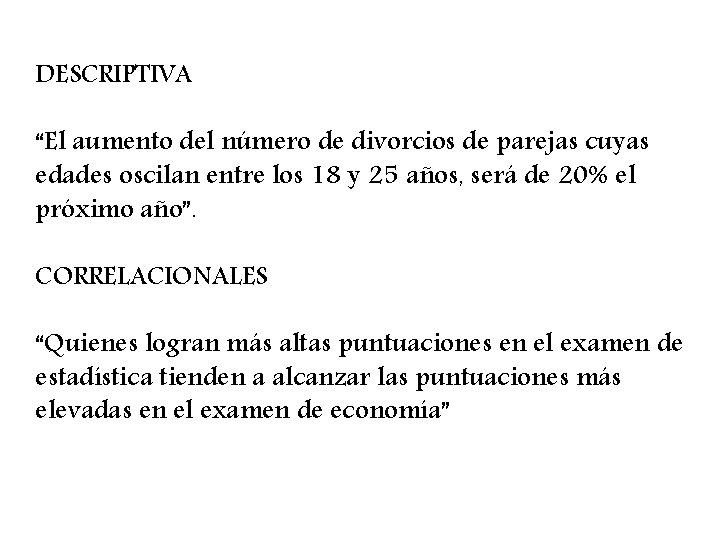 DESCRIPTIVA

"El aumento del número de divorcios de parejas cuyas edades oscilan entre los 18 y 25 años, será de 20% el próximo año".

CORRELACIONALES

"Quienes logran más altas puntuaciones en el examen de estadística tienden a alcanzar las puntuaciones más elevadas en el examen de economía"